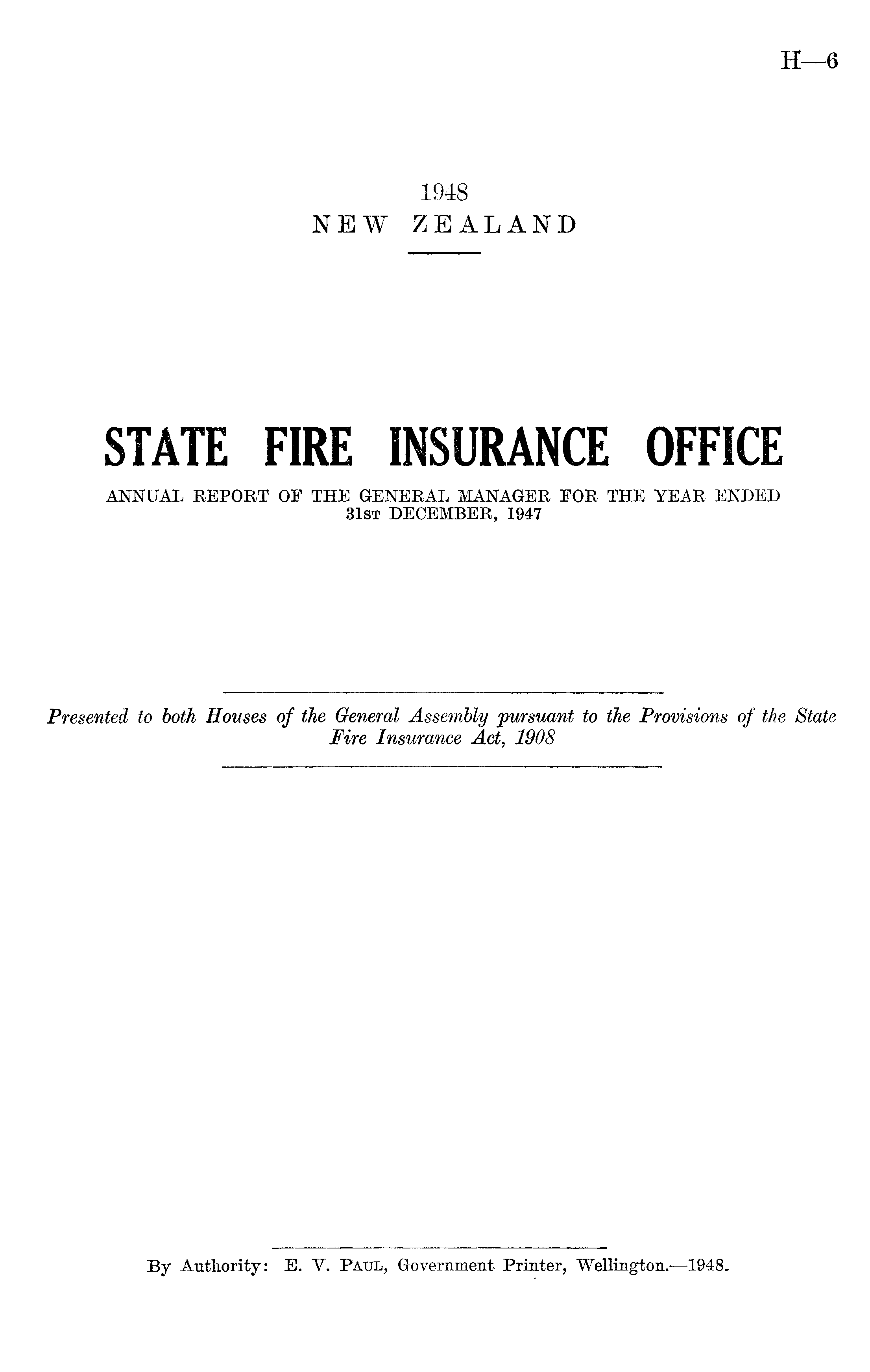 H—6

1948
NEW ZEALAND

STATE FIRE INSURANCE OFFICE

ANNUAL REPORT OF THE GENERAL MANAGER FOR THE YEAR ENDED 31ST DECEMBER, 1947

Presented to both Houses of the General Assembly pursuant to the Provisions of the State Fire Insurance Act, 1908

By Authority: E. V. PAUL, Government Printer, Wellington.—1948.